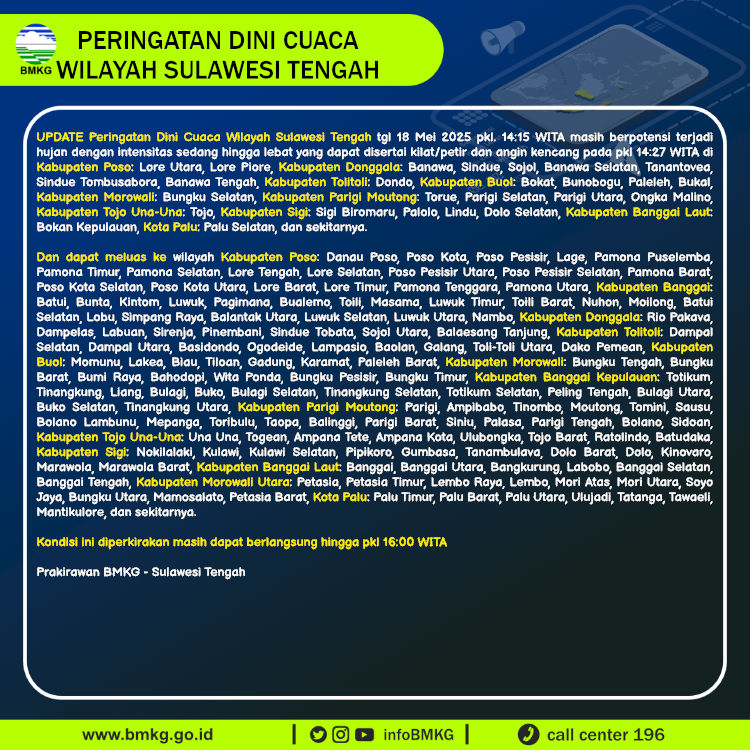 BMKG

PERINGATAN DINI CUACA
WILAYAH SULAWESI TENGAH

UPDATE Peringatan Dini Cuaca Wilayah Sulawesi Tengah tgl 18 Mei 2025 pkl. 14:15 WITA masih berpotensi terjadi hujan dengan intensitas sedang hingga lebat yang dapat disertai kilat/petir dan angin kencang pada pkl 14:27 WITA di Kabupaten Poso: Lore Utara, Lore Piore, Kabupaten Donggala: Banawa, Sindue, Sojol, Banawa Selatan, Tanantovea, Sindue Tombusabora, Banawa Tengah, Kabupaten Tolitoli: Dondo, Kabupaten Buol: Bokat, Bunobogu, Paleleh, Bukal, Kabupaten Morowali: Bungku Selatan, Kabupaten Parigi Moutong: Torue, Parigi Selatan, Parigi Utara, Ongka Malino, Kabupaten Tojo Una-Una: Tojo, Kabupaten Sigi: Sigi Biromaru, Palolo, Lindu, Dolo Selatan, Kabupaten Banggai Laut: Bokan Kepulauan, Kota Palu: Palu Selatan, dan sekitarnya.

Dan dapat meluas ke wilayah Kabupaten Poso: Danau Poso, Poso Kota, Poso Pesisir, Lage, Pamona Puselemba, Pamona Timur, Pamona Selatan, Lore Tengah, Lore Selatan, Poso Pesisir Utara, Poso Pesisir Selatan, Pamona Barat, Poso Kota Selatan, Poso Kota Utara, Lore Barat, Lore Timur, Pamona Tenggara, Pamona Utara, Kabupaten Banggai: Batui, Bunta, Kintom, Luwuk, Pagimana, Bualemo, Toili, Masama, Luwuk Timur, Toili Barat, Nuhon, Moilong, Batui Selatan, Lobu, Simpang Raya, Balantak Utara, Luwuk Selatan, Luwuk Utara, Nambo, Kabupaten Donggala: Rio Pakava, Dampelas, Labuan, Sirenja, Pinembani, Sindue Tobata, Sojol Utara, Balaesang Tanjung, Kabupaten Tolitoli: Dampal Selatan, Dampal Utara, Basidondo, Ogodeide, Lampasio, Baolan, Galang, Toli-Toli Utara, Dako Pemean, Kabupaten Buol: Momunu, Lakea, Biau, Tiloan, Gadung, Karamat, Paleleh Barat, Kabupaten Morowali: Bungku Tengah, Bungku Barat, Bumi Raya, Bahodopi, Wita Ponda, Bungku Pesisir, Bungku Timur, Kabupaten Banggai Kepulauan: Totikum, Tinangkung, Liang, Bulagi, Buko, Bulagi Selatan, Tinangkung Selatan, Totikum Selatan, Peling Tengah, Bulagi Utara, Buko Selatan, Tinangkung Utara, Kabupaten Parigi Moutong: Parigi, Ampibabo, Tinombo, Moutong, Tomini, Sausu, Bolano Lambunu, Mepanga, Toribulu, Taopa, Balinggi, Parigi Barat, Siniu, Palasa, Parigi Tengah, Bolano, Sidoan, Kabupaten Tojo Una-Una: Una Una, Togean, Ampana Tete, Ampana Kota, Ulubongka, Tojo Barat, Ratolindo, Batudaka, Kabupaten Sigi: Nokilalaki, Kulawi, Kulawi Selatan, Pipikoro, Gumbasa, Tanambulava, Dolo Barat, Dolo, Kinovaro, Marawola, Marawola Barat, Kabupaten Banggai Laut: Banggai, Banggai Utara, Bangkurung, Labobo, Banggai Selatan, Banggai Tengah, Kabupaten Morowali Utara: Petasia, Petasia Timur, Lembo Raya, Lembo, Mori Atas, Mori Utara, Soyo Jaya, Bungku Utara, Mamosalato, Petasia Barat, Kota Palu: Palu Timur, Palu Barat, Palu Utara, Ulujadi, Tatanga, Tawaeli, Mantikulore, dan sekitarnya.

Kondisi ini diperkirakan masih dapat berlangsung hingga pkl 16:00 WITA

Prakirawan BMKG - Sulawesi Tengah

www.bmkg.go.id | infoBMKG | call center 196